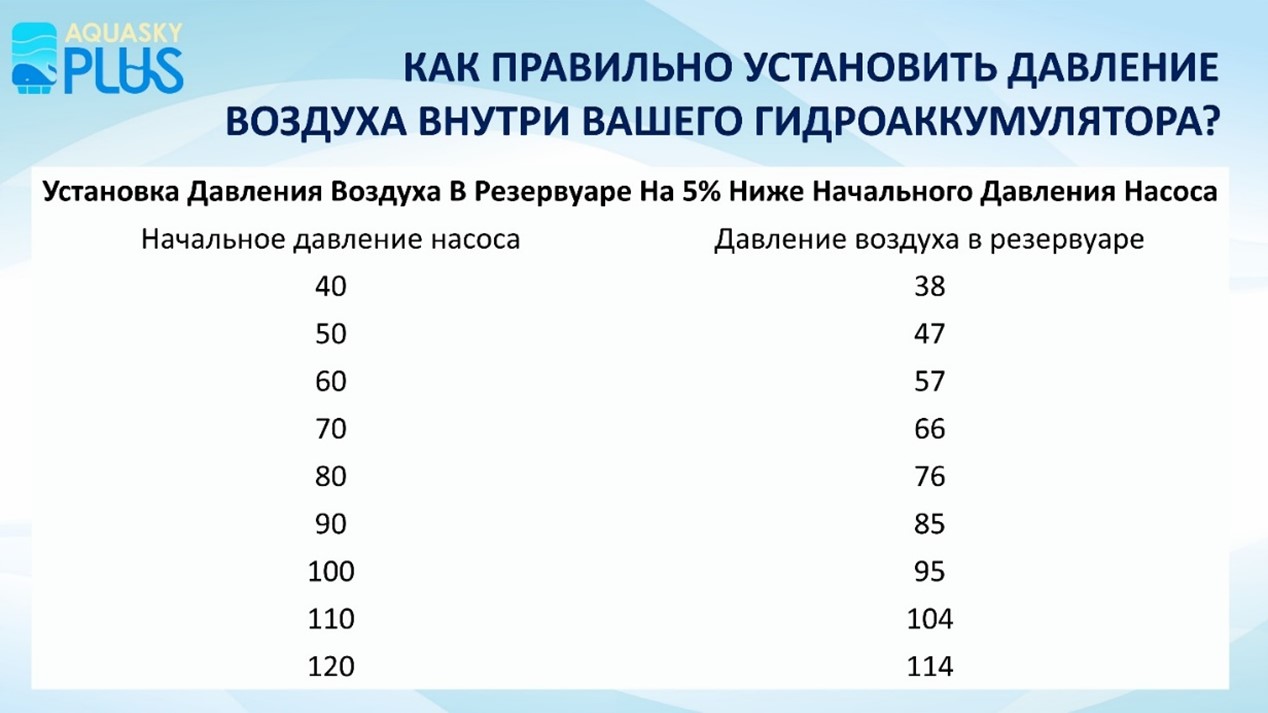 AQUASKY PLUS

КАК ПРАВИЛЬНО УСТАНОВИТЬ ДАВЛЕНИЕ ВОЗДУХА ВНУТРИ ВАШЕГО ГИДРОАККУМУЛЯТОРА?

Установка Давления Воздуха В Резервуаре На 5% Ниже Начального Давления Насоса

| Начальное давление насоса | Давление воздуха в резервуаре |
|---|---|
| 40 | 38 |
| 50 | 47 |
| 60 | 57 |
| 70 | 66 |
| 80 | 76 |
| 90 | 85 |
| 100 | 95 |
| 110 | 104 |
| 120 | 114 |